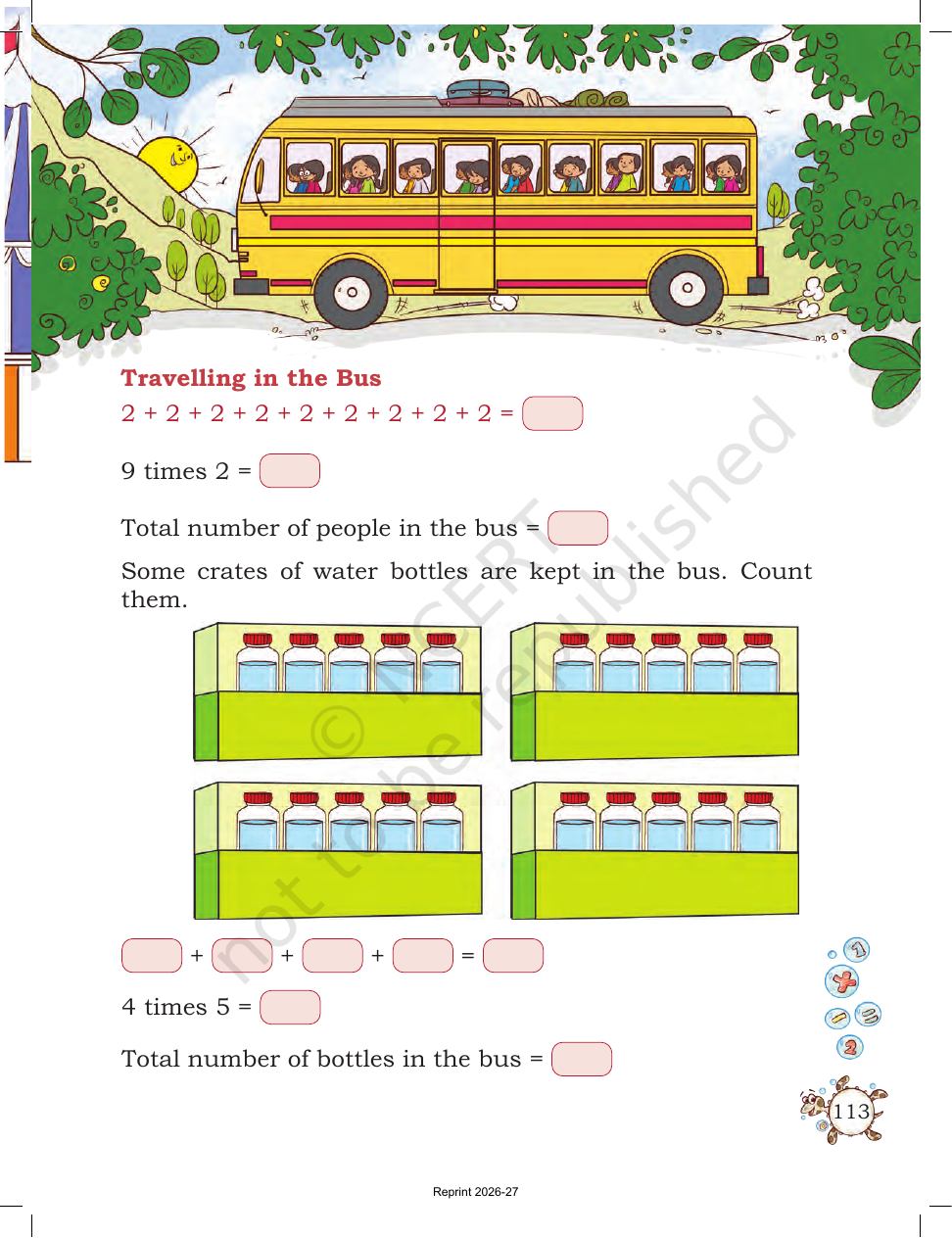 Travelling in the Bus

$2 + 2 + 2 + 2 + 2 + 2 + 2 + 2 + 2 =$ ____

9 times 2 = ____

Total number of people in the bus = ____

Some crates of water bottles are kept in the bus. Count them.

____ + ____ + ____ + ____ = ____

4 times 5 = ____

Total number of bottles in the bus = ____

113

Reprint 2026-27

© NCERT not to be republished